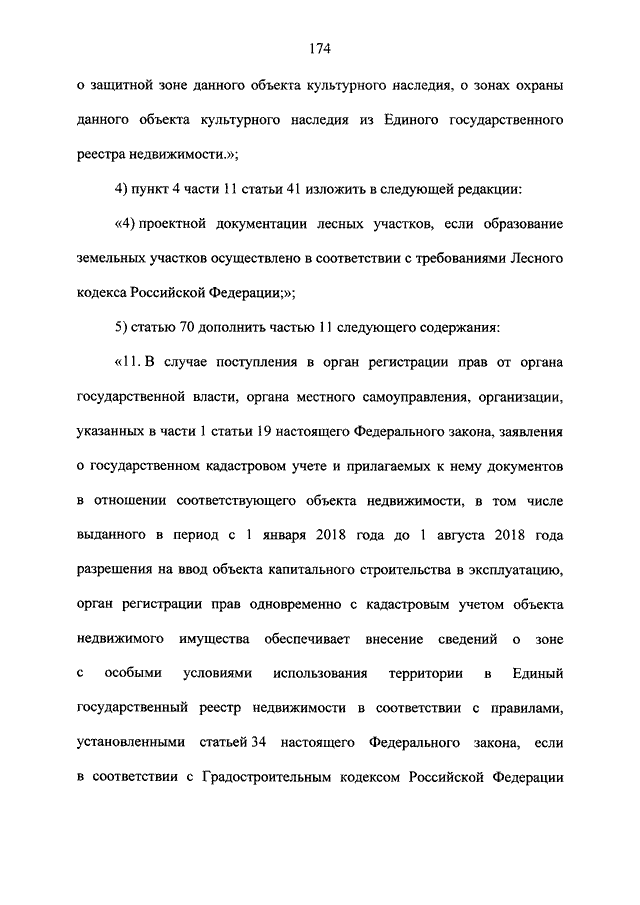 174

о защитной зоне данного объекта культурного наследия, о зонах охраны данного объекта культурного наследия из Единого государственного реестра недвижимости.»;

4) пункт 4 части 11 статьи 41 изложить в следующей редакции:

«4) проектной документации лесных участков, если образование земельных участков осуществлено в соответствии с требованиями Лесного кодекса Российской Федерации;»;

5) статью 70 дополнить частью 11 следующего содержания:

«11. В случае поступления в орган регистрации прав от органа государственной власти, органа местного самоуправления, организации, указанных в части 1 статьи 19 настоящего Федерального закона, заявления о государственном кадастровом учете и прилагаемых к нему документов в отношении соответствующего объекта недвижимости, в том числе выданного в период с 1 января 2018 года до 1 августа 2018 года разрешения на ввод объекта капитального строительства в эксплуатацию, орган регистрации прав одновременно с кадастровым учетом объекта недвижимого имущества обеспечивает внесение сведений о зоне с особыми условиями использования территории в Единый государственный реестр недвижимости в соответствии с правилами, установленными статьей 34 настоящего Федерального закона, если в соответствии с Градостроительным кодексом Российской Федерации